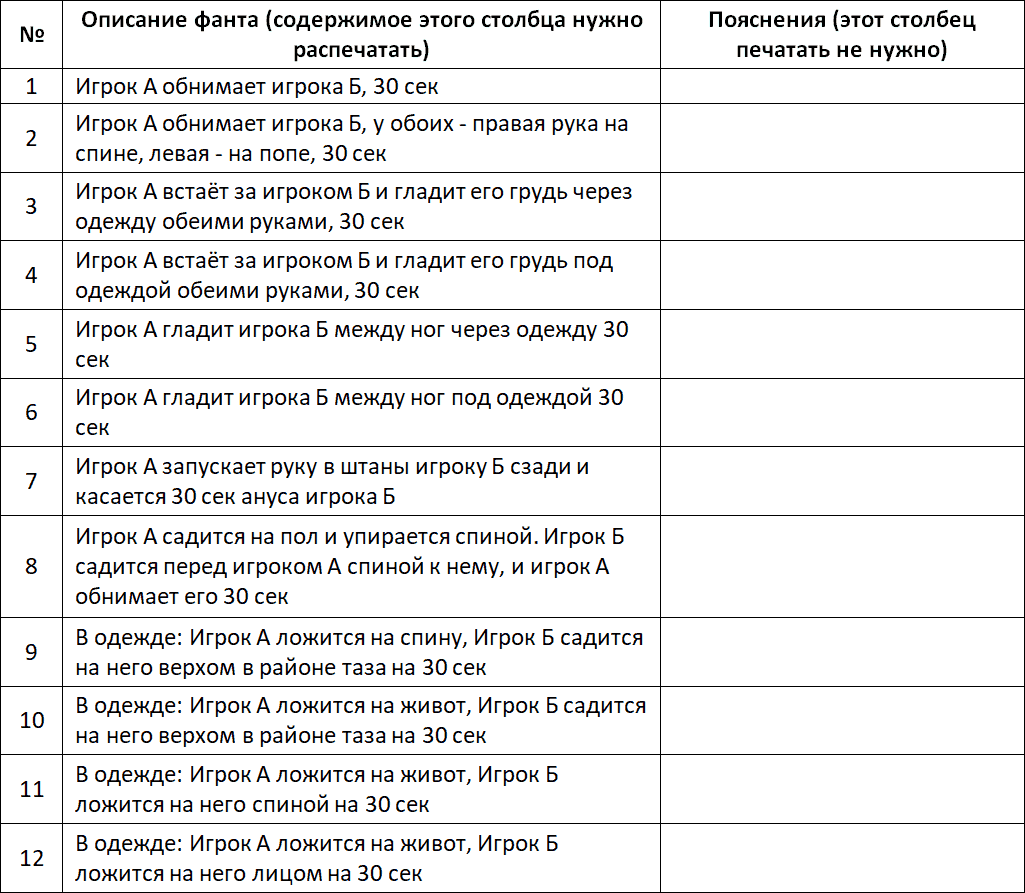 | № | Описание фанта (содержимое этого столбца нужно распечатать) | Пояснения (этот столбец печатать не нужно) |
|---|---|---|
| 1 | Игрок А обнимает игрока Б, 30 сек | |
| 2 | Игрок А обнимает игрока Б, у обоих - правая рука на спине, левая - на попе, 30 сек | |
| 3 | Игрок А встаёт за игроком Б и гладит его грудь через одежду обеими руками, 30 сек | |
| 4 | Игрок А встаёт за игроком Б и гладит его грудь под одеждой обеими руками, 30 сек | |
| 5 | Игрок А гладит игрока Б между ног через одежду 30 сек | |
| 6 | Игрок А гладит игрока Б между ног под одеждой 30 сек | |
| 7 | Игрок А запускает руку в штаны игроку Б сзади и касается 30 сек ануса игрока Б | |
| 8 | Игрок А садится на пол и упирается спиной. Игрок Б садится перед игроком А спиной к нему, и игрок А обнимает его 30 сек | |
| 9 | В одежде: Игрок А ложится на спину, Игрок Б садится на него верхом в районе таза на 30 сек | |
| 10 | В одежде: Игрок А ложится на живот, Игрок Б садится на него верхом в районе таза на 30 сек | |
| 11 | В одежде: Игрок А ложится на живот, Игрок Б ложится на него спиной на 30 сек | |
| 12 | В одежде: Игрок А ложится на живот, Игрок Б ложится на него лицом на 30 сек | |